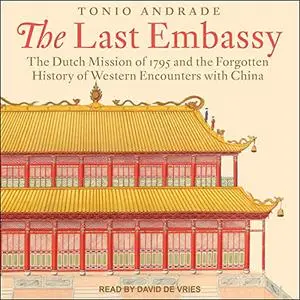 TONIO ANDRADE

The Last Embassy

The Dutch Mission of 1795 and the Forgotten History of Western Encounters with China

READ BY DAVID DE VRIES